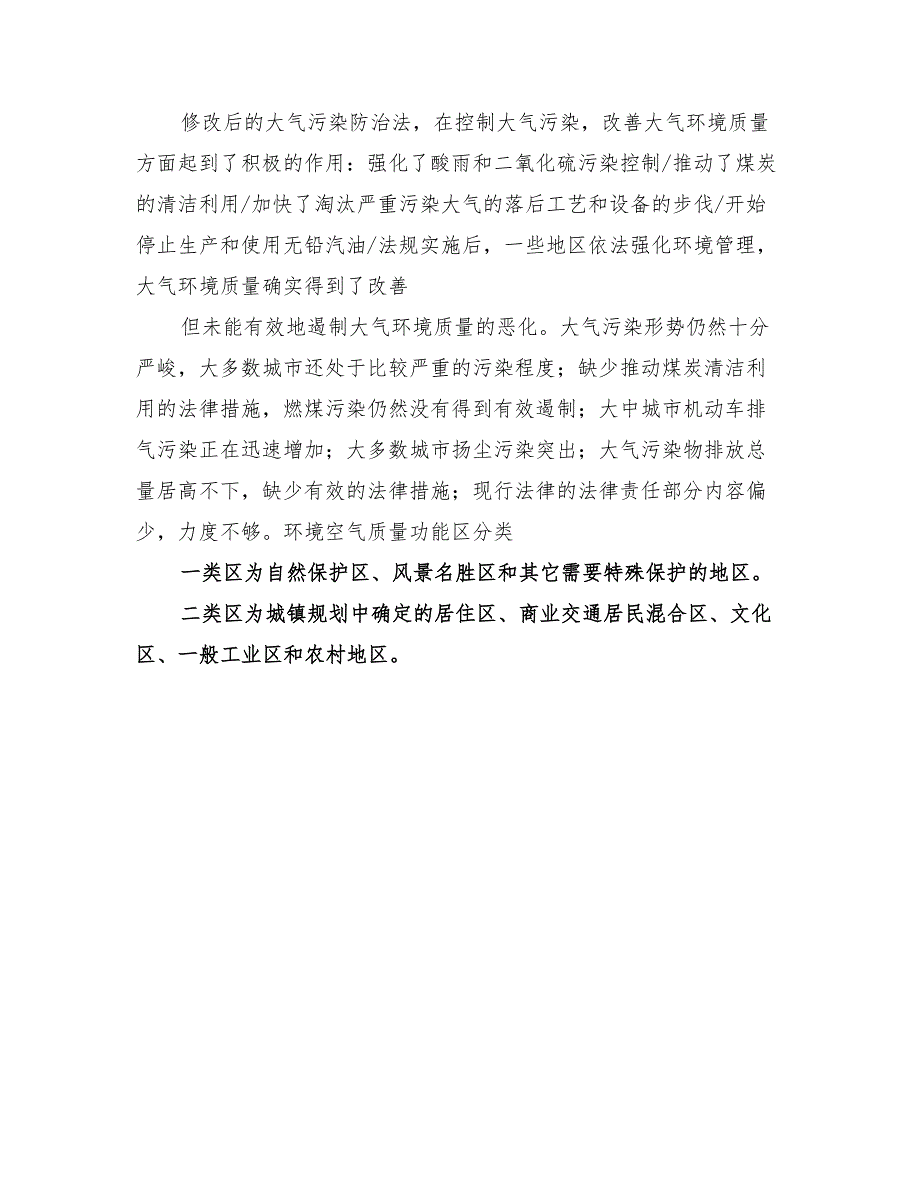 修改后的大气污染防治法，在控制大气污染，改善大气环境质量方面起到了积极的作用：强化了酸雨和二氧化硫污染控制/推动了煤炭的清洁利用/加快了淘汰严重污染大气的落后工艺和设备的步伐/开始停止生产和使用无铅汽油/法规实施后，一些地区依法强化环境管理，大气环境质量确实得到了改善

但未能有效地遏制大气环境质量的恶化。大气污染形势仍然十分严峻，大多数城市还处于比较严重的污染程度；缺少推动煤炭清洁利用的法律措施，燃煤污染仍然没有得到有效遏制；大中城市机动车排气污染正在迅速增加；大多数城市扬尘污染突出；大气污染物排放总量居高不下，缺少有效的法律措施；现行法律的法律责任部分内容偏少，力度不够。环境空气质量功能区分类

一类区为自然保护区、风景名胜区和其它需要特殊保护的地区。

二类区为城镇规划中确定的居住区、商业交通居民混合区、文化区、一般工业区和农村地区。